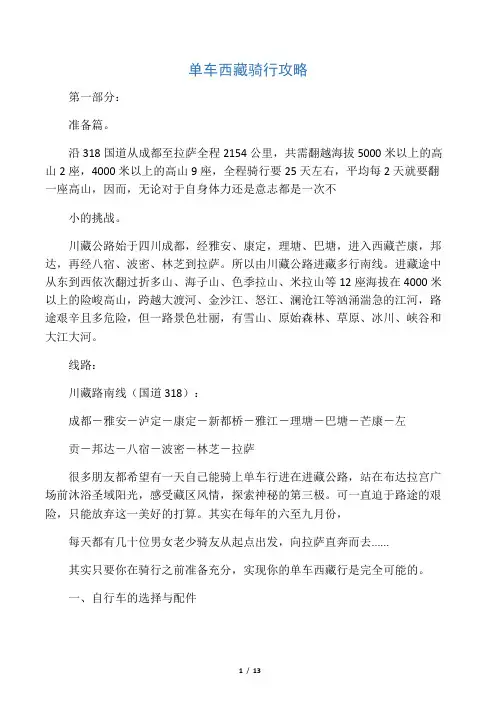 单车西藏骑行攻略

第一部分：

准备篇。

沿 318 国道从成都至拉萨全程 2154 公里，共需翻越海拔 5000 米以上的高山 2 座，4000 米以上的高山 9 座，全程骑行要 25 天左右，平均每 2 天就要翻一座高山，因而，无论对于自身体力还是意志都是一次不

小的挑战。

川藏公路始于四川成都，经雅安、康定，理塘、巴塘，进入西藏芒康，邦达，再经八宿、波密、林芝到拉萨。所以由川藏公路进藏多行南线。进藏途中从东到西依次翻过折多山、海子山、色季拉山、米拉山等 12 座海拔在 4000 米以上的险峻高山，跨越大渡河、金沙江、怒江、澜沧江等汹涌湍急的江河，路途艰辛且多危险，但一路景色壮丽，有雪山、原始森林、草原、冰川、峡谷和大江大河。

线路：

川藏路南线（国道 318）：

成都－雅安－泸定－康定－新都桥－雅江－理塘－巴塘－芒康－左

贡－邦达－八宿－波密－林芝－拉萨

很多朋友都希望有一天自己能骑上单车行进在进藏公路，站在布达拉宫广场前沐浴圣域阳光，感受藏区风情，探索神秘的第三极。可一直迫于路途的艰险，只能放弃这一美好的打算。其实在每年的六至九月份，

每天都有几十位男女老少骑友从起点出发，向拉萨直奔而去......

其实只要你在骑行之前准备充分，实现你的单车西藏行是完全可能的。

一、自行车的选择与配件

1 / 13